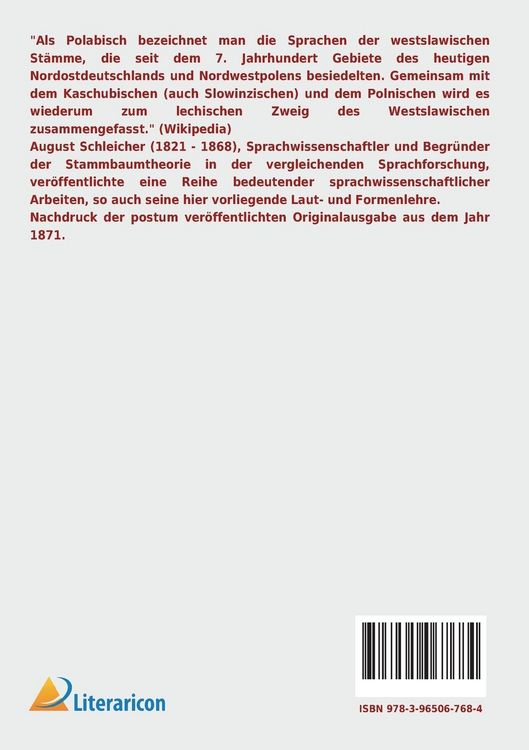 "Als Polabisch bezeichnet man die Sprachen der westslawischen Stämme, die seit dem 7. Jahrhundert Gebiete des heutigen Nordostdeutschlands und Nordwestpolens besiedelten. Gemeinsam mit dem Kaschubischen (auch Slowinzischen) und dem Polnischen wird es wiederum zum lechischen Zweig des Westslawischen zusammengefasst." (Wikipedia)
August Schleicher (1821 - 1868), Sprachwissenschaftler und Begründer der Stammbaumtheorie in der vergleichenden Sprachforschung, veröffentlichte eine Reihe bedeutender sprachwissenschaftlicher Arbeiten, so auch seine hier vorliegende Laut- und Formenlehre.
Nachdruck der postum veröffentlichten Originalausgabe aus dem Jahr 1871.

Literaricon

ISBN 978-3-96506-768-4